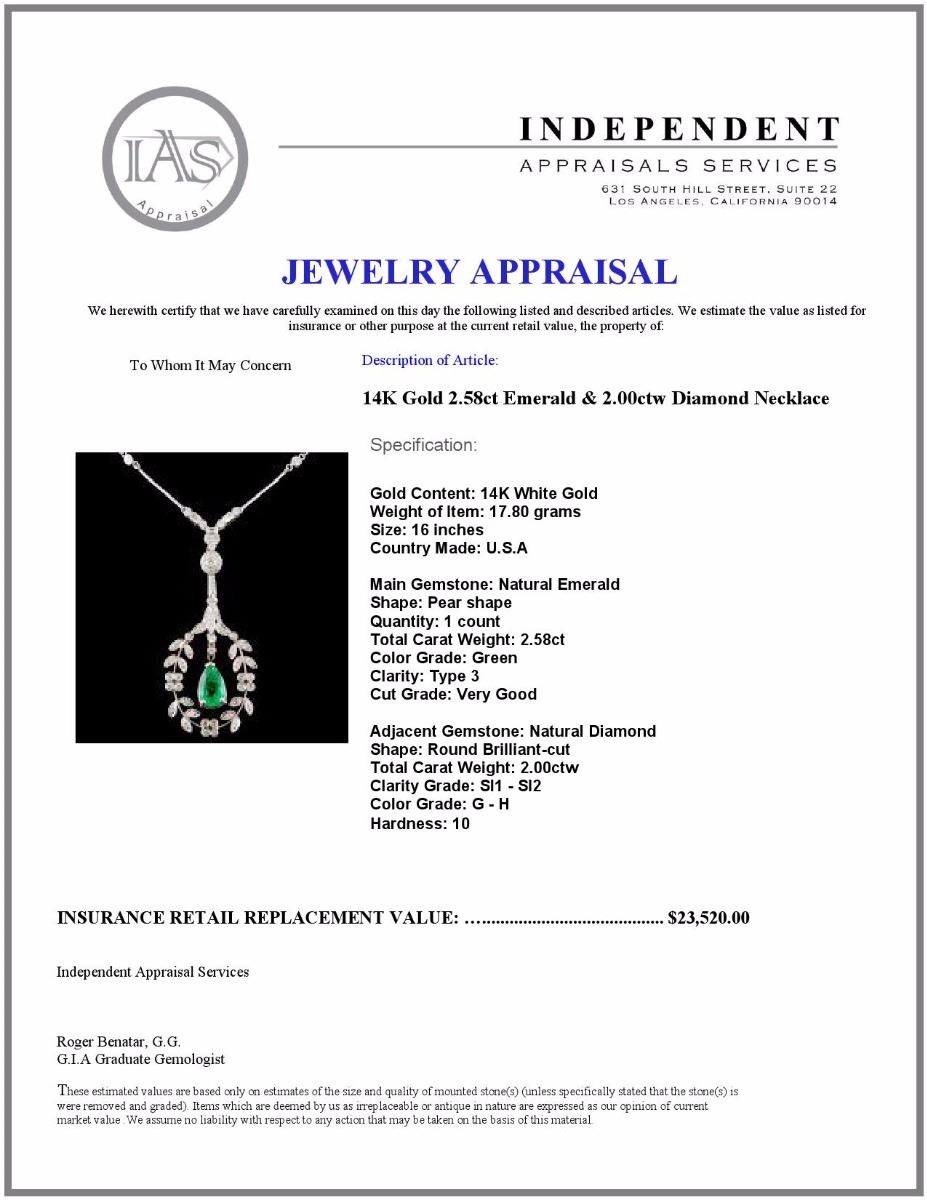 IAS
Appraisal

INDEPENDENT
APPRAISALS SERVICES
631 SOUTH HILL STREET, SUITE 22
LOS ANGELES, CALIFORNIA 90014

JEWELRY APPRAISAL

We herewith certify that we have carefully examined on this day the following listed and described articles. We estimate the value as listed for insurance or other purpose at the current retail value, the property of:

To Whom It May Concern

Description of Article:

14K Gold 2.58ct Emerald & 2.00ctw Diamond Necklace

Specification:

Gold Content: 14K White Gold
Weight of Item: 17.80 grams
Size: 16 inches
Country Made: U.S.A

Main Gemstone: Natural Emerald
Shape: Pear shape
Quantity: 1 count
Total Carat Weight: 2.58ct
Color Grade: Green
Clarity: Type 3
Cut Grade: Very Good

Adjacent Gemstone: Natural Diamond
Shape: Round Brilliant-cut
Total Carat Weight: 2.00ctw
Clarity Grade: SI1 - SI2
Color Grade: G - H
Hardness: 10

INSURANCE RETAIL REPLACEMENT VALUE: …....................................... $23,520.00

Independent Appraisal Services

Roger Benatar, G.G.
G.I.A Graduate Gemologist

These estimated values are based only on estimates of the size and quality of mounted stone(s) (unless specifically stated that the stone(s) is were removed and graded). Items which are deemed by us as irreplaceable or antique in nature are expressed as our opinion of current market value. We assume no liability with respect to any action that may be taken on the basis of this material.